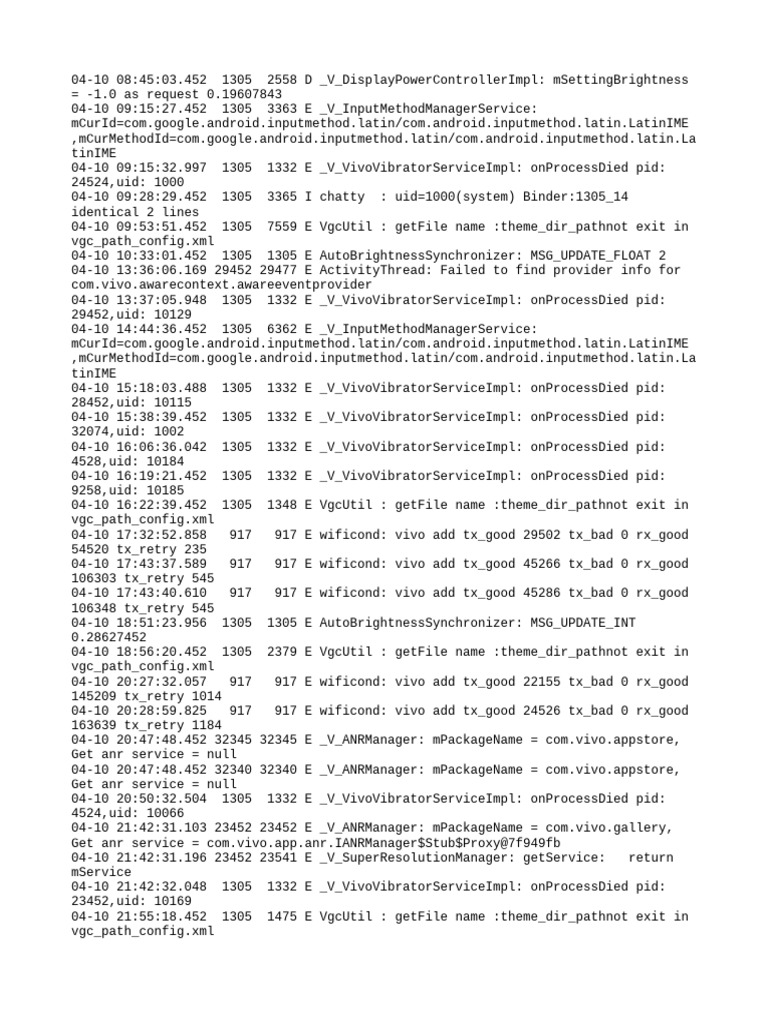 04-10 08:45:03.452 1305 2558 D _V_DisplayPowerControllerImpl: mSettingBrightness = -1.0 as request 0.19607843
04-10 09:15:27.452 1305 3363 E _V_InputMethodManagerService: mCurId=com.google.android.inputmethod.latin/com.android.inputmethod.latin.LatinIME ,mCurMethodId=com.google.android.inputmethod.latin/com.android.inputmethod.latin.LatinIME
04-10 09:15:32.997 1305 1332 E _V_VivoVibratorServiceImpl: onProcessDied pid: 24524,uid: 1000
04-10 09:28:29.452 1305 3365 I chatty : uid=1000(system) Binder:1305_14 identical 2 lines
04-10 09:53:51.452 1305 7559 E VgcUtil : getFile name :theme_dir_pathnot exit in vgc_path_config.xml
04-10 10:33:01.452 1305 1305 E AutoBrightnessSynchronizer: MSG_UPDATE_FLOAT 2
04-10 13:36:06.169 29452 29477 E ActivityThread: Failed to find provider info for com.vivo.awarecontext.awareeventprovider
04-10 13:37:05.948 1305 1332 E _V_VivoVibratorServiceImpl: onProcessDied pid: 29452,uid: 10129
04-10 14:44:36.452 1305 6362 E _V_InputMethodManagerService: mCurId=com.google.android.inputmethod.latin/com.android.inputmethod.latin.LatinIME ,mCurMethodId=com.google.android.inputmethod.latin/com.android.inputmethod.latin.LatinIME
04-10 15:18:03.488 1305 1332 E _V_VivoVibratorServiceImpl: onProcessDied pid: 28452,uid: 10115
04-10 15:38:39.452 1305 1332 E _V_VivoVibratorServiceImpl: onProcessDied pid: 32074,uid: 1002
04-10 16:06:36.042 1305 1332 E _V_VivoVibratorServiceImpl: onProcessDied pid: 4528,uid: 10184
04-10 16:19:21.452 1305 1332 E _V_VivoVibratorServiceImpl: onProcessDied pid: 9258,uid: 10185
04-10 16:22:39.452 1305 1348 E VgcUtil : getFile name :theme_dir_pathnot exit in vgc_path_config.xml
04-10 17:32:52.858 917 917 E wificond: vivo add tx_good 29502 tx_bad 0 rx_good 54520 tx_retry 235
04-10 17:43:37.589 917 917 E wificond: vivo add tx_good 45266 tx_bad 0 rx_good 106303 tx_retry 545
04-10 17:43:40.610 917 917 E wificond: vivo add tx_good 45286 tx_bad 0 rx_good 106348 tx_retry 545
04-10 18:51:23.956 1305 1305 E AutoBrightnessSynchronizer: MSG_UPDATE_INT 0.28627452
04-10 18:56:20.452 1305 2379 E VgcUtil : getFile name :theme_dir_pathnot exit in vgc_path_config.xml
04-10 20:27:32.057 917 917 E wificond: vivo add tx_good 22155 tx_bad 0 rx_good 145209 tx_retry 1014
04-10 20:28:59.825 917 917 E wificond: vivo add tx_good 24526 tx_bad 0 rx_good 163639 tx_retry 1184
04-10 20:47:48.452 32345 32345 E _V_ANRManager: mPackageName = com.vivo.appstore, Get anr service = null
04-10 20:47:48.452 32340 32340 E _V_ANRManager: mPackageName = com.vivo.appstore, Get anr service = null
04-10 20:50:32.504 1305 1332 E _V_VivoVibratorServiceImpl: onProcessDied pid: 4524,uid: 10066
04-10 21:42:31.103 23452 23452 E _V_ANRManager: mPackageName = com.vivo.gallery, Get anr service = com.vivo.app.anr.IANRManager$Stub$Proxy@7f949fb
04-10 21:42:31.196 23452 23541 E _V_SuperResolutionManager: getService: return mService
04-10 21:42:32.048 1305 1332 E _V_VivoVibratorServiceImpl: onProcessDied pid: 23452,uid: 10169
04-10 21:55:18.452 1305 1475 E VgcUtil : getFile name :theme_dir_pathnot exit in vgc_path_config.xml